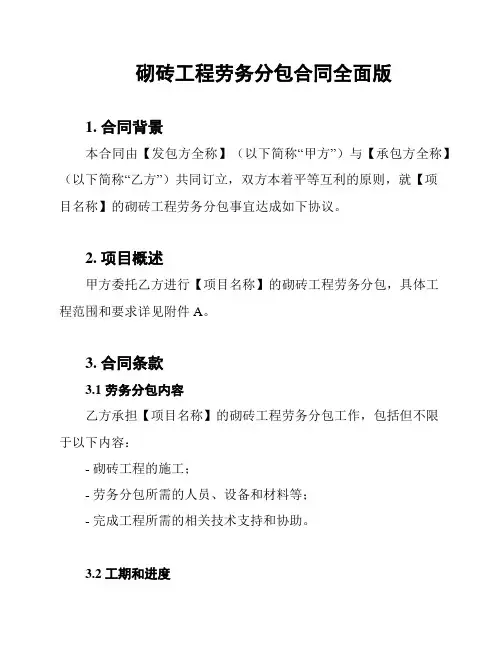 砌砖工程劳务分包合同全面版

1. 合同背景

本合同由【发包方全称】（以下简称“甲方”）与【承包方全称】（以下简称“乙方”）共同订立，双方本着平等互利的原则，就【项目名称】的砌砖工程劳务分包事宜达成如下协议。

2. 项目概述

甲方委托乙方进行【项目名称】的砌砖工程劳务分包，具体工程范围和要求详见附件 A。

3. 合同条款

3.1 劳务分包内容

乙方承担【项目名称】的砌砖工程劳务分包工作，包括但不限于以下内容：

- 砌砖工程的施工；

- 劳务分包所需的人员、设备和材料等；

- 完成工程所需的相关技术支持和协助。

3.2 工期和进度